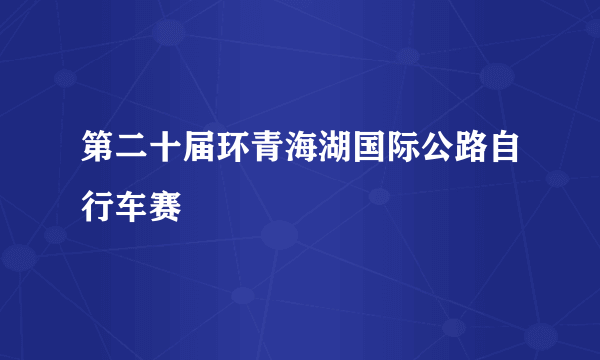 第二十届环青海湖国际公路自行车赛